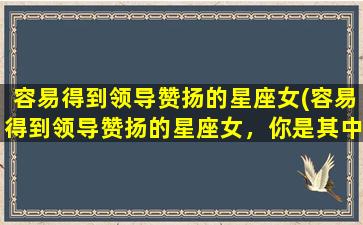 容易得到领导赞扬的星座女(容易得到领导赞扬的星座女，你是其中